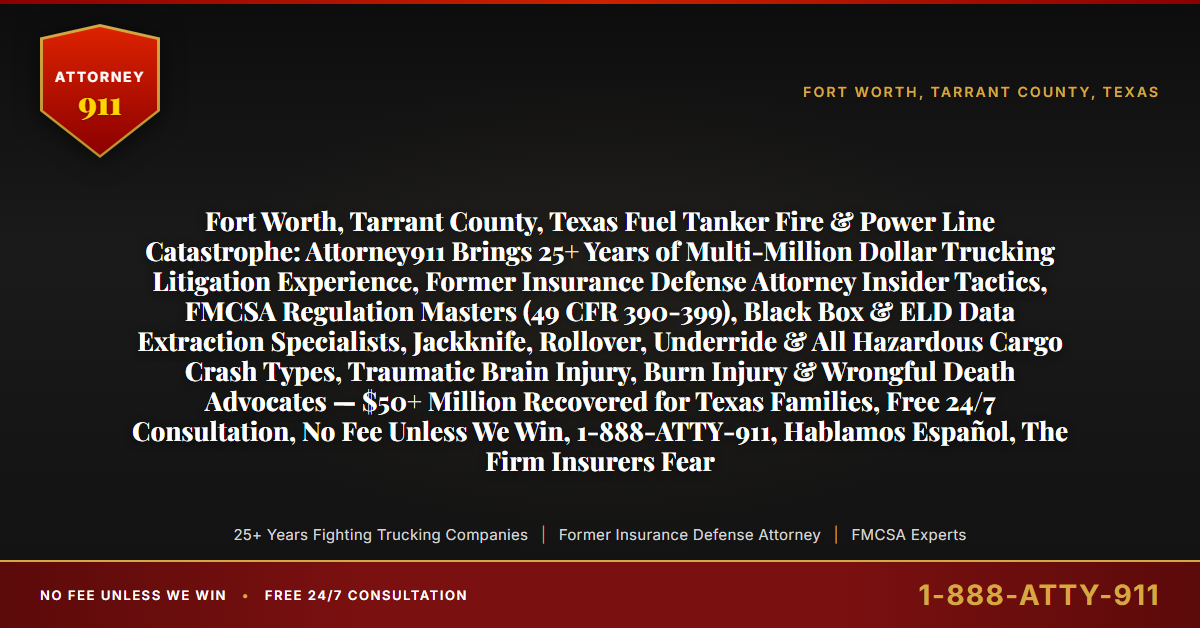 ATTORNEY
911

FORT WORTH, TARRANT COUNTY, TEXAS

Fort Worth, Tarrant County, Texas Fuel Tanker Fire & Power Line Catastrophe: Attorney911 Brings 25+ Years of Multi-Million Dollar Trucking Litigation Experience, Former Insurance Defense Attorney Insider Tactics, FMCSA Regulation Masters (49 CFR 390-399), Black Box & ELD Data Extraction Specialists, Jackknife, Rollover, Underride & All Hazardous Cargo Crash Types, Traumatic Brain Injury, Burn Injury & Wrongful Death Advocates — $50+ Million Recovered for Texas Families, Free 24/7 Consultation, No Fee Unless We Win, 1-888-ATTY-911, Hablamos Español, The Firm Insurers Fear

25+ Years Fighting Trucking Companies | Former Insurance Defense Attorney | FMCSA Experts

NO FEE UNLESS WE WIN • FREE 24/7 CONSULTATION

1-888-ATTY-911